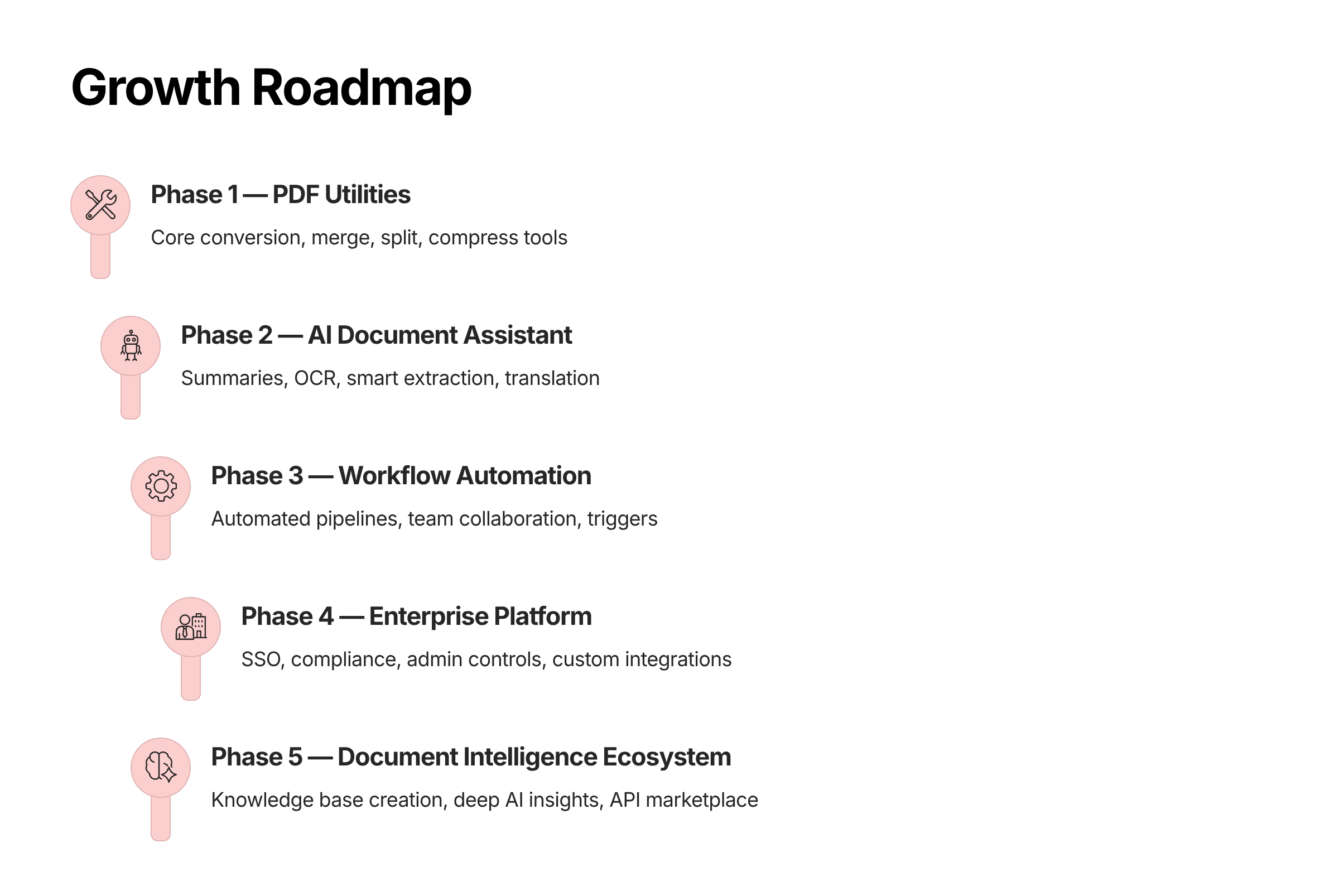 Growth Roadmap

Phase 1 — PDF Utilities

Core conversion, merge, split, compress tools

Phase 2 — AI Document Assistant

Summaries, OCR, smart extraction, translation

Phase 3 — Workflow Automation

Automated pipelines, team collaboration, triggers

Phase 4 — Enterprise Platform

SSO, compliance, admin controls, custom integrations

Phase 5 — Document Intelligence Ecosystem

Knowledge base creation, deep AI insights, API marketplace